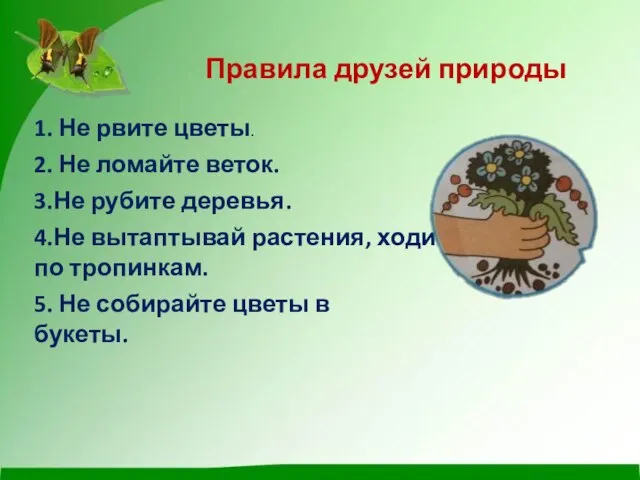 Правила друзей природы

1. Не рвите цветы.

2. Не ломайте веток.

3.Не рубите деревья.

4.Не вытаптывай растения, ходи по тропинкам.

5. Не собирайте цветы в букеты.